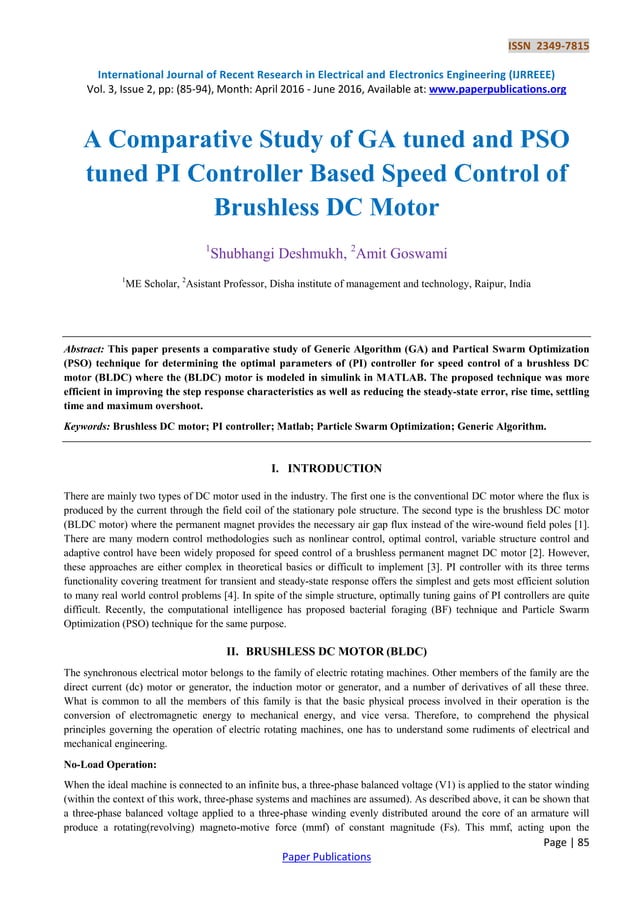 ISSN 2349-7815

International Journal of Recent Research in Electrical and Electronics Engineering (IJRREEE)
Vol. 3, Issue 2, pp: (85-94), Month: April 2016 - June 2016, Available at: www.paperpublications.org

A Comparative Study of GA tuned and PSO tuned PI Controller Based Speed Control of Brushless DC Motor

$^1$Shubhangi Deshmukh, $^2$Amit Goswami

$^1$ME Scholar, $^2$Asistant Professor, Disha institute of management and technology, Raipur, India

Abstract: This paper presents a comparative study of Generic Algorithm (GA) and Partical Swarm Optimization (PSO) technique for determining the optimal parameters of (PI) controller for speed control of a brushless DC motor (BLDC) where the (BLDC) motor is modeled in simulink in MATLAB. The proposed technique was more efficient in improving the step response characteristics as well as reducing the steady-state error, rise time, settling time and maximum overshoot.

Keywords: Brushless DC motor; PI controller; Matlab; Particle Swarm Optimization; Generic Algorithm.

I. INTRODUCTION

There are mainly two types of DC motor used in the industry. The first one is the conventional DC motor where the flux is produced by the current through the field coil of the stationary pole structure. The second type is the brushless DC motor (BLDC motor) where the permanent magnet provides the necessary air gap flux instead of the wire-wound field poles [1]. There are many modern control methodologies such as nonlinear control, optimal control, variable structure control and adaptive control have been widely proposed for speed control of a brushless permanent magnet DC motor [2]. However, these approaches are either complex in theoretical basics or difficult to implement [3]. PI controller with its three terms functionality covering treatment for transient and steady-state response offers the simplest and gets most efficient solution to many real world control problems [4]. In spite of the simple structure, optimally tuning gains of PI controllers are quite difficult. Recently, the computational intelligence has proposed bacterial foraging (BF) technique and Particle Swarm Optimization (PSO) technique for the same purpose.

II. BRUSHLESS DC MOTOR (BLDC)

The synchronous electrical motor belongs to the family of electric rotating machines. Other members of the family are the direct current (dc) motor or generator, the induction motor or generator, and a number of derivatives of all these three. What is common to all the members of this family is that the basic physical process involved in their operation is the conversion of electromagnetic energy to mechanical energy, and vice versa. Therefore, to comprehend the physical principles governing the operation of electric rotating machines, one has to understand some rudiments of electrical and mechanical engineering.

No-Load Operation:

When the ideal machine is connected to an infinite bus, a three-phase balanced voltage (V1) is applied to the stator winding (within the context of this work, three-phase systems and machines are assumed). As described above, it can be shown that a three-phase balanced voltage applied to a three-phase winding evenly distributed around the core of an armature will produce a rotating(revolving) magneto-motive force (mmf) of constant magnitude (Fs). This mmf, acting upon the

Page | 85

Paper Publications